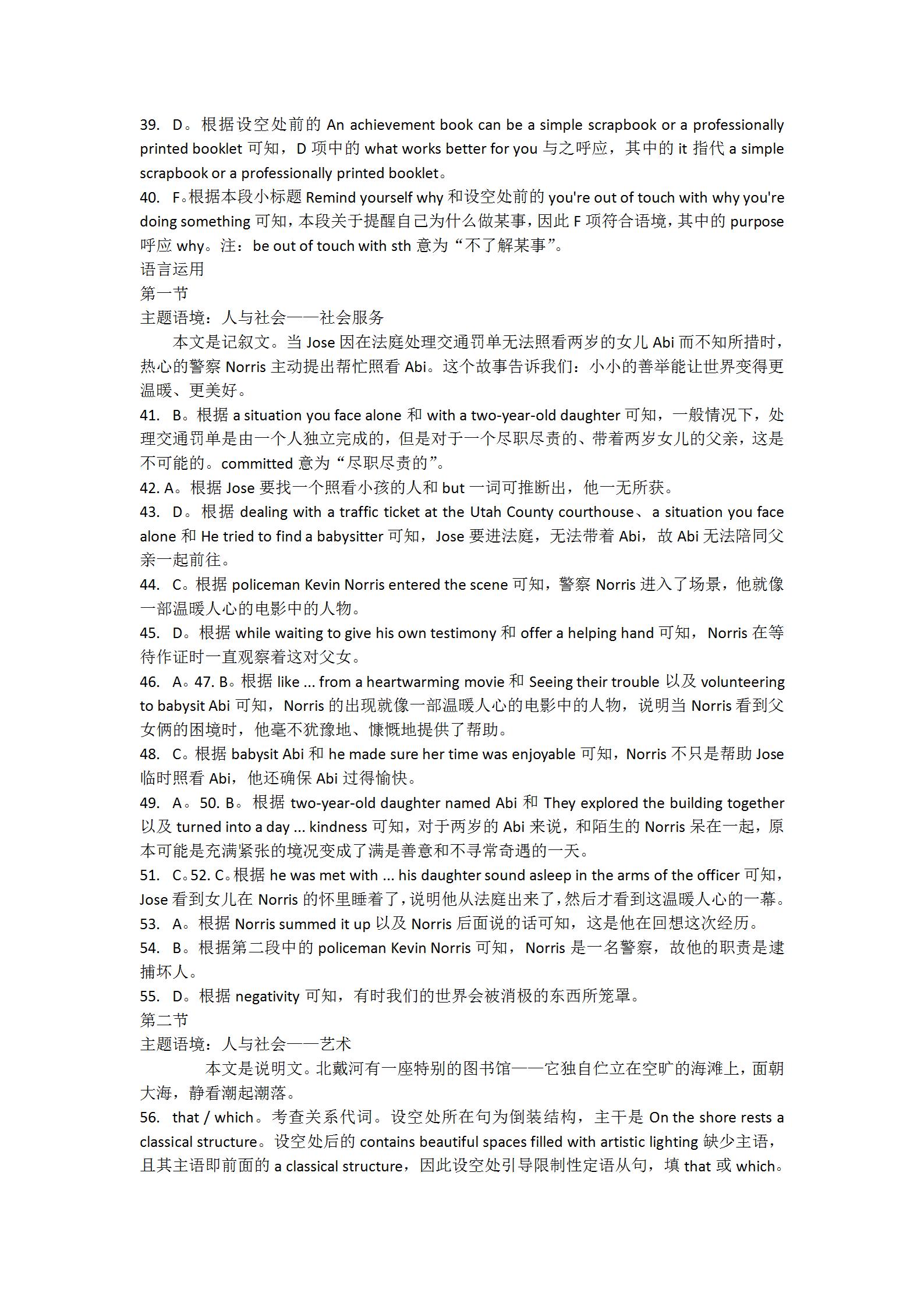 39. D。根据设空处前的 An achievement book can be a simple scrapbook or a professionally printed booklet 可知，D 项中的 what works better for you 与之呼应，其中的 it 指代 a simple scrapbook or a professionally printed booklet。
40. F。根据本段小标题 Remind yourself why 和设空处前的 you're out of touch with why you're doing something 可知，本段关于提醒自己为什么做某事，因此 F 项符合语境，其中的 purpose 呼应 why。注：be out of touch with sth 意为“不了解某事”。
语言运用
第一节
主题语境：人与社会——社会服务
本文是记叙文。当 Jose 因在法庭处理交通罚单无法照看两岁的女儿 Abi 而不知所措时，热心的警察 Norris 主动提出帮忙照看 Abi。这个故事告诉我们：小小的善举能让世界变得更温暖、更美好。
41. B。根据 a situation you face alone 和 with a two-year-old daughter 可知，一般情况下，处理交通罚单是由一个人独立完成的，但是对于一个尽职尽责的、带着两岁女儿的父亲，这是不可能的。committed 意为“尽职尽责的”。
42. A。根据 Jose 要找一个照看小孩的人和 but 一词可推断出，他一无所获。
43. D。根据 dealing with a traffic ticket at the Utah County courthouse、a situation you face alone 和 He tried to find a babysitter 可知，Jose 要进法庭，无法带着 Abi，故 Abi 无法陪同父亲一起前往。
44. C。根据 policeman Kevin Norris entered the scene 可知，警察 Norris 进入了场景，他就像一部温暖人心的电影中的人物。
45. D。根据 while waiting to give his own testimony 和 offer a helping hand 可知，Norris 在等待作证时一直观察着这对父女。
46. A。47. B。根据 like ... from a heartwarming movie 和 Seeing their trouble 以及 volunteering to babysit Abi 可知，Norris 的出现就像一部温暖人心的电影中的人物，说明当 Norris 看到父女俩的困境时，他毫不犹豫地、慷慨地提供了帮助。
48. C。根据 babysit Abi 和 he made sure her time was enjoyable 可知，Norris 不只是帮助 Jose 临时照看 Abi，他还确保 Abi 过得愉快。
49. A。50. B。根据 two-year-old daughter named Abi 和 They explored the building together 以及 turned into a day ... kindness 可知，对于两岁的 Abi 来说，和陌生的 Norris 呆在一起，原本可能是充满紧张的境况变成了满是善意和不寻常奇遇的一天。
51. C。52. C。根据 he was met with ... his daughter sound asleep in the arms of the officer 可知，Jose 看到女儿在 Norris 的怀里睡着了，说明他从法庭出来了，然后才看到这温暖人心的一幕。
53. A。根据 Norris summed it up 以及 Norris 后面说的话可知，这是他在回想这次经历。
54. B。根据第二段中的 policeman Kevin Norris 可知，Norris 是一名警察，故他的职责是逮捕坏人。
55. D。根据 negativity 可知，有时我们的世界会被消极的东西所笼罩。
第二节
主题语境：人与社会——艺术
本文是说明文。北戴河有一座特别的图书馆——它独自伫立在空旷的海滩上，面朝大海，静看潮起潮落。
56. that / which。考查关系代词。设空处所在句为倒装结构，主干是 On the shore rests a classical structure。设空处后的 contains beautiful spaces filled with artistic lighting 缺少主语，且其主语即前面的 a classical structure，因此设空处引导限制性定语从句，填 that 或 which。